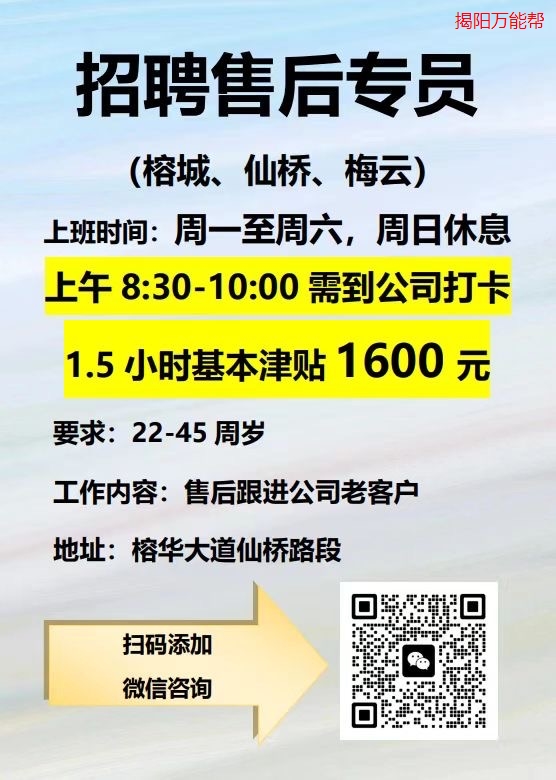 揭阳万能帮

招聘售后专员

(榕城、仙桥、梅云)

上班时间：周一至周六，周日休息

上午 8:30-10:00 需到公司打卡

1.5 小时基本津贴 1600 元

要求：22-45 周岁

工作内容：售后跟进公司老客户

地址：榕华大道仙桥路段

扫码添加
微信咨询